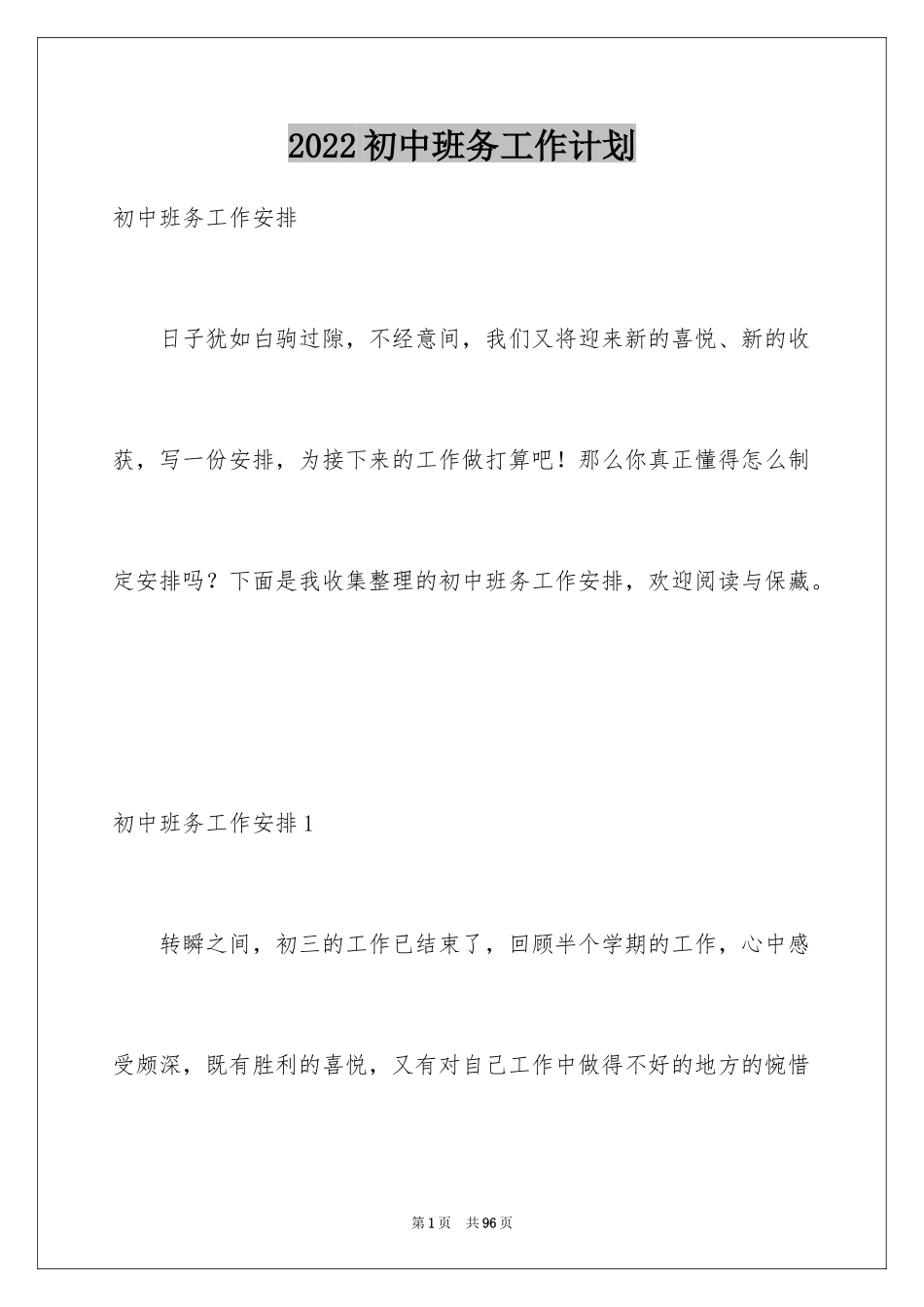 2022初中班务工作计划

初中班务工作安排

日子犹如白驹过隙，不经意间，我们又将迎来新的喜悦、新的收获，写一份安排，为接下来的工作做打算吧！那么你真正懂得怎么制定安排吗？下面是我收集整理的初中班务工作安排，欢迎阅读与保藏。

初中班务工作安排1

转瞬之间，初三的工作已结束了，回顾半个学期的工作，心中感受颇深，既有胜利的喜悦，又有对自己工作中做得不好的地方的惋惜

第1页 共96页